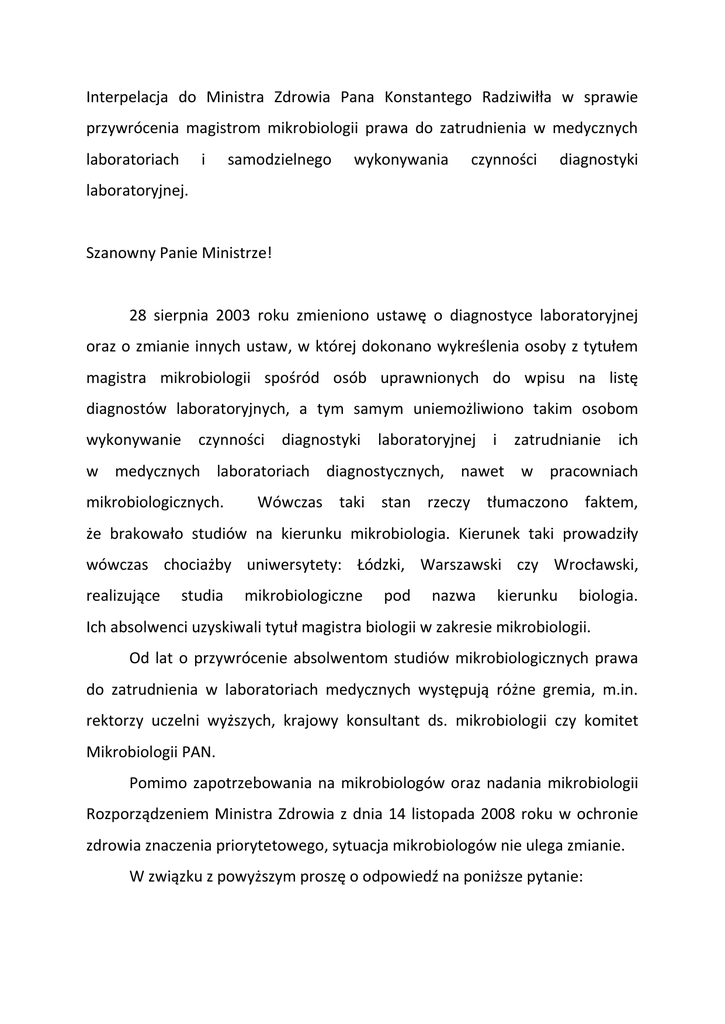 Interpelacja do Ministra Zdrowia Pana Konstantego Radziwiłła w sprawie przywrócenia magistrom mikrobiologii prawa do zatrudnienia w medycznych laboratoriach i samodzielnego wykonywania czynności diagnostyki laboratoryjnej.

Szanowny Panie Ministrze!

28 sierpnia 2003 roku zmieniono ustawę o diagnostyce laboratoryjnej oraz o zmianie innych ustaw, w której dokonano wykreślenia osoby z tytułem magistra mikrobiologii spośród osób uprawnionych do wpisu na listę diagnostów laboratoryjnych, a tym samym uniemożliwiono takim osobom wykonywanie czynności diagnostyki laboratoryjnej i zatrudnianie ich w medycznych laboratoriach diagnostycznych, nawet w pracowniach mikrobiologicznych. Wówczas taki stan rzeczy tłumaczono faktem, że brakowało studiów na kierunku mikrobiologia. Kierunek taki prowadziły wówczas chociażby uniwersytety: Łódzki, Warszawski czy Wrocławski, realizujące studia mikrobiologiczne pod nazwa kierunku biologia. Ich absolwenci uzyskiwali tytuł magistra biologii w zakresie mikrobiologii.

Od lat o przywrócenie absolwentom studiów mikrobiologicznych prawa do zatrudnienia w laboratoriach medycznych występują różne gremia, m.in. rektorzy uczelni wyższych, krajowy konsultant ds. mikrobiologii czy komitet Mikrobiologii PAN.

Pomimo zapotrzebowania na mikrobiologów oraz nadania mikrobiologii Rozporządzeniem Ministra Zdrowia z dnia 14 listopada 2008 roku w ochronie zdrowia znaczenia priorytetowego, sytuacja mikrobiologów nie ulega zmianie.

W związku z powyższym proszę o odpowiedź na poniższe pytanie: